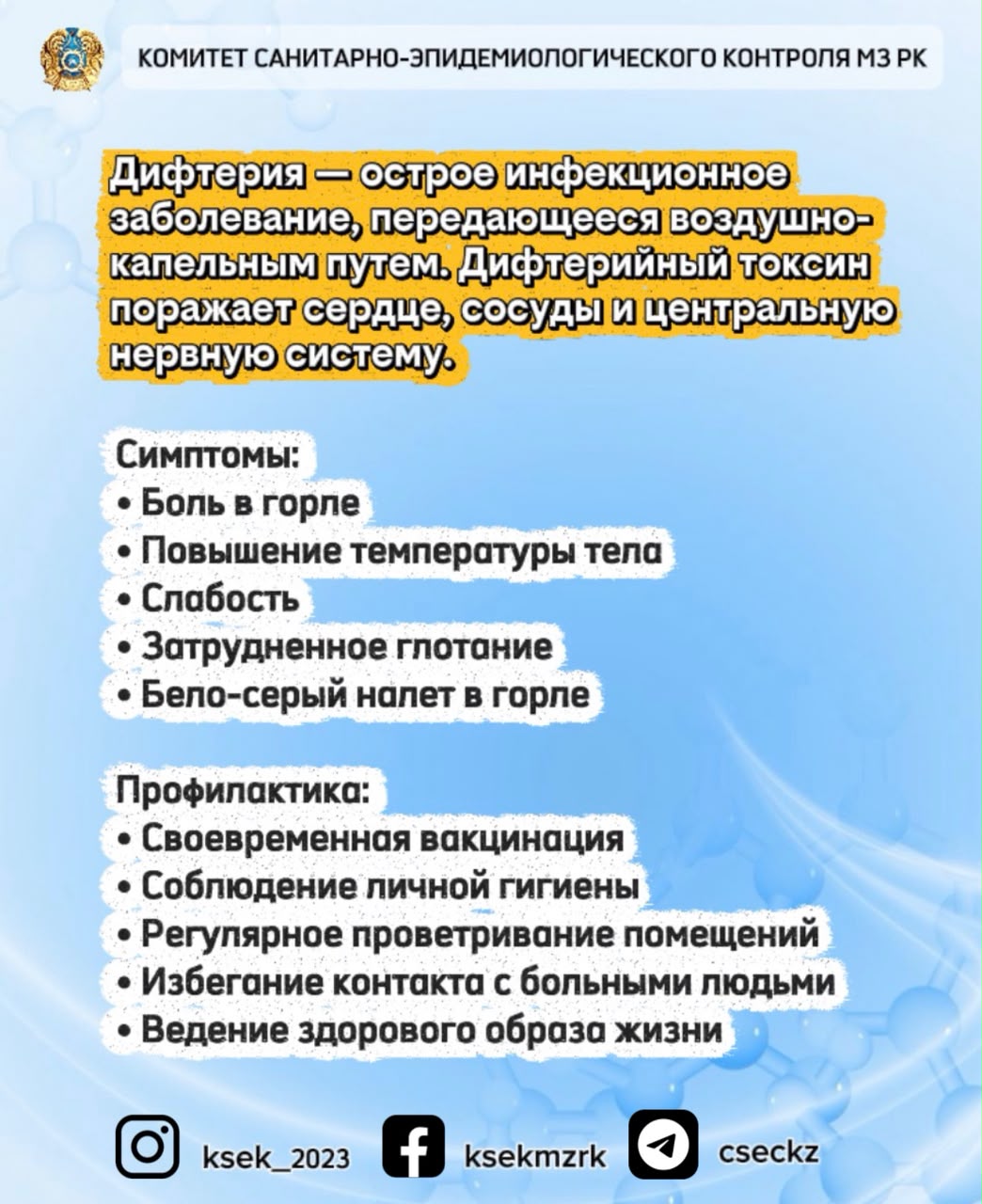 КОМИТЕТ САНИТАРНО-ЭПИДЕМИОЛОГИЧЕСКОГО КОНТРОЛЯ МЗ РК

Дифтерия — острое инфекционное заболевание, передающееся воздушно-капельным путем. Дифтерийный токсин поражает сердце, сосуды и центральную нервную систему.

Симптомы:
• Боль в горле
• Повышение температуры тела
• Слабость
• Затрудненное глотание
• Бело-серый налет в горле

Профилактика:
• Своевременная вакцинация
• Соблюдение личной гигиены
• Регулярное проветривание помещений
• Избегание контакта с больными людьми
• Ведение здорового образа жизни

ksek_2023 ksekmzrk cseckz